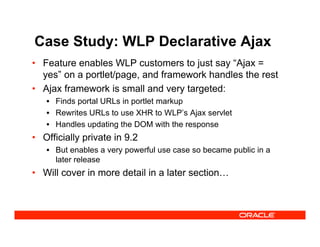 Case Study: WLP Declarative Ajax

• Feature enables WLP customers to just say "Ajax = yes" on a portlet/page, and framework handles the rest
• Ajax framework is small and very targeted:
  • Finds portal URLs in portlet markup
  • Rewrites URLs to use XHR to WLP's Ajax servlet
  • Handles updating the DOM with the response
• Officially private in 9.2
  • But enables a very powerful use case so became public in a later release
• Will cover in more detail in a later section…

ORACLE